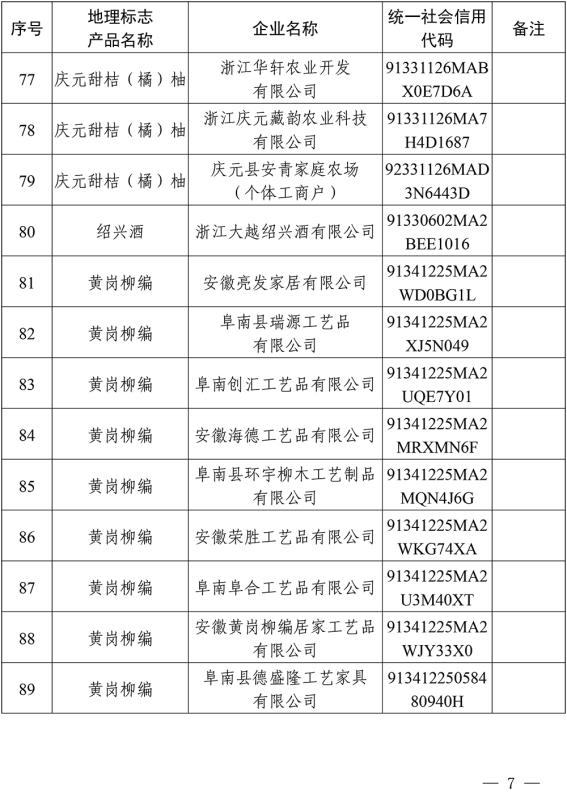 | 序号 | 地理标志产品名称 | 企业名称 | 统一社会信用代码 | 备注 |
|---|---|---|---|---|
| 77 | 庆元甜桔（橘）柚 | 浙江华轩农业开发有限公司 | 91331126MABX0E7D6A | |
| 78 | 庆元甜桔（橘）柚 | 浙江庆元藏韵农业科技有限公司 | 91331126MA7H4D1687 | |
| 79 | 庆元甜桔（橘）柚 | 庆元县安青家庭农场（个体工商户） | 92331126MAD3N6443D | |
| 80 | 绍兴酒 | 浙江大越绍兴酒有限公司 | 91330602MA2BEE1016 | |
| 81 | 黄岗柳编 | 安徽亮发家居有限公司 | 91341225MA2WD0BG1L | |
| 82 | 黄岗柳编 | 阜南县瑞源工艺品有限公司 | 91341225MA2XJ5N049 | |
| 83 | 黄岗柳编 | 阜南创汇工艺品有限公司 | 91341225MA2UQE7Y01 | |
| 84 | 黄岗柳编 | 安徽海德工艺品有限公司 | 91341225MA2MRXMN6F | |
| 85 | 黄岗柳编 | 阜南县环宇柳木工艺制品有限公司 | 91341225MA2MQN4J6G | |
| 86 | 黄岗柳编 | 安徽荣胜工艺品有限公司 | 91341225MA2WKG74XA | |
| 87 | 黄岗柳编 | 阜南阜合工艺品有限公司 | 91341225MA2U3M40XT | |
| 88 | 黄岗柳编 | 安徽黄岗柳编居家工艺品有限公司 | 91341225MA2WJY33X0 | |
| 89 | 黄岗柳编 | 阜南县德盛隆工艺家具有限公司 | 91341225058480940H | |

— 7 —